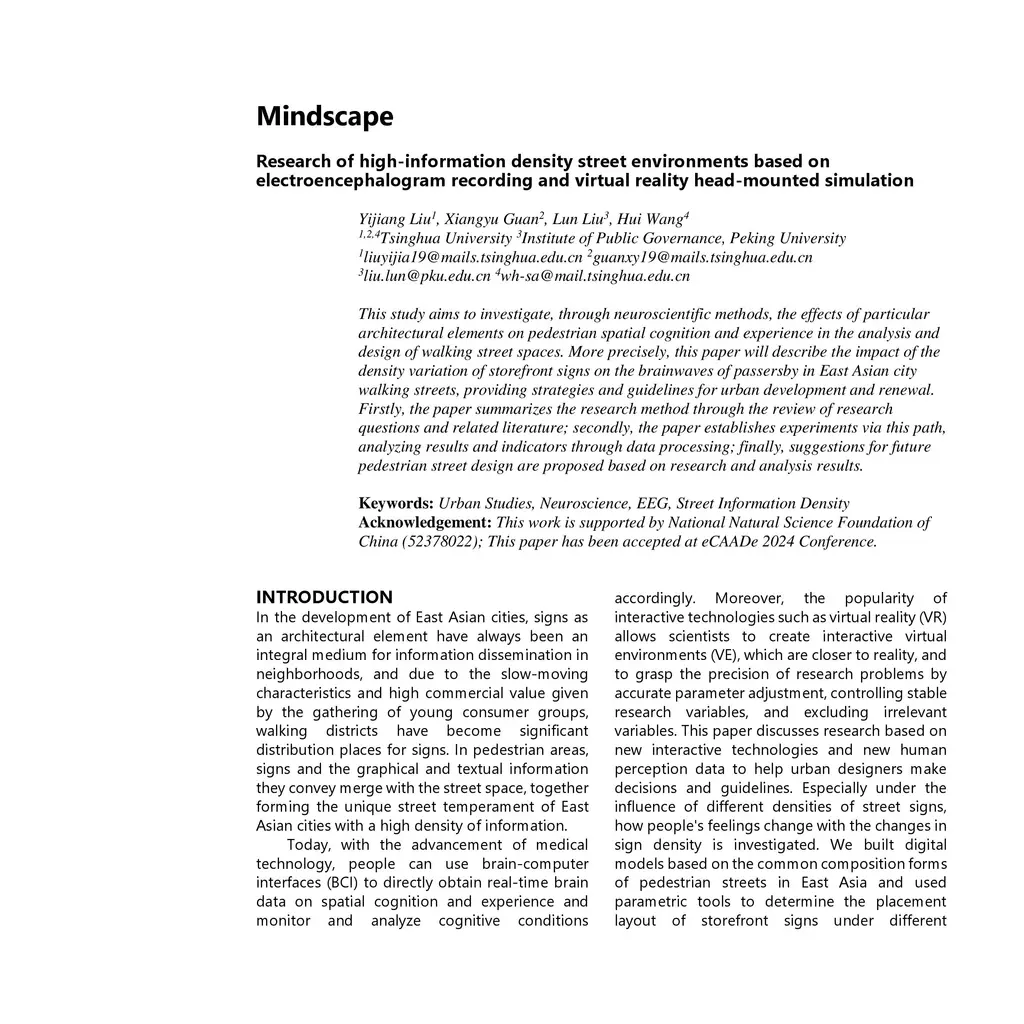 Mindscape

Research of high-information density street environments based on electroencephalogram recording and virtual reality head-mounted simulation

Yijiang Liu$^1$, Xiangyu Guan$^2$, Lun Liu$^3$, Hui Wang$^4$
$^{1,2,4}$Tsinghua University $^3$Institute of Public Governance, Peking University
$^1$liuyijia19@mails.tsinghua.edu.cn $^2$guanxy19@mails.tsinghua.edu.cn
$^3$liu.lun@pku.edu.cn $^4$wh-sa@mail.tsinghua.edu.cn

This study aims to investigate, through neuroscientific methods, the effects of particular architectural elements on pedestrian spatial cognition and experience in the analysis and design of walking street spaces. More precisely, this paper will describe the impact of the density variation of storefront signs on the brainwaves of passersby in East Asian city walking streets, providing strategies and guidelines for urban development and renewal. Firstly, the paper summarizes the research method through the review of research questions and related literature; secondly, the paper establishes experiments via this path, analyzing results and indicators through data processing; finally, suggestions for future pedestrian street design are proposed based on research and analysis results.

Keywords: Urban Studies, Neuroscience, EEG, Street Information Density
Acknowledgement: This work is supported by National Natural Science Foundation of China (52378022); This paper has been accepted at eCAADe 2024 Conference.

INTRODUCTION
In the development of East Asian cities, signs as an architectural element have always been an integral medium for information dissemination in neighborhoods, and due to the slow-moving characteristics and high commercial value given by the gathering of young consumer groups, walking districts have become significant distribution places for signs. In pedestrian areas, signs and the graphical and textual information they convey merge with the street space, together forming the unique street temperament of East Asian cities with a high density of information.

Today, with the advancement of medical technology, people can use brain-computer interfaces (BCI) to directly obtain real-time brain data on spatial cognition and experience and monitor and analyze cognitive conditions accordingly. Moreover, the popularity of interactive technologies such as virtual reality (VR) allows scientists to create interactive virtual environments (VE), which are closer to reality, and to grasp the precision of research problems by accurate parameter adjustment, controlling stable research variables, and excluding irrelevant variables. This paper discusses research based on new interactive technologies and new human perception data to help urban designers make decisions and guidelines. Especially under the influence of different densities of street signs, how people's feelings change with the changes in sign density is investigated. We built digital models based on the common composition forms of pedestrian streets in East Asia and used parametric tools to determine the placement layout of storefront signs under different